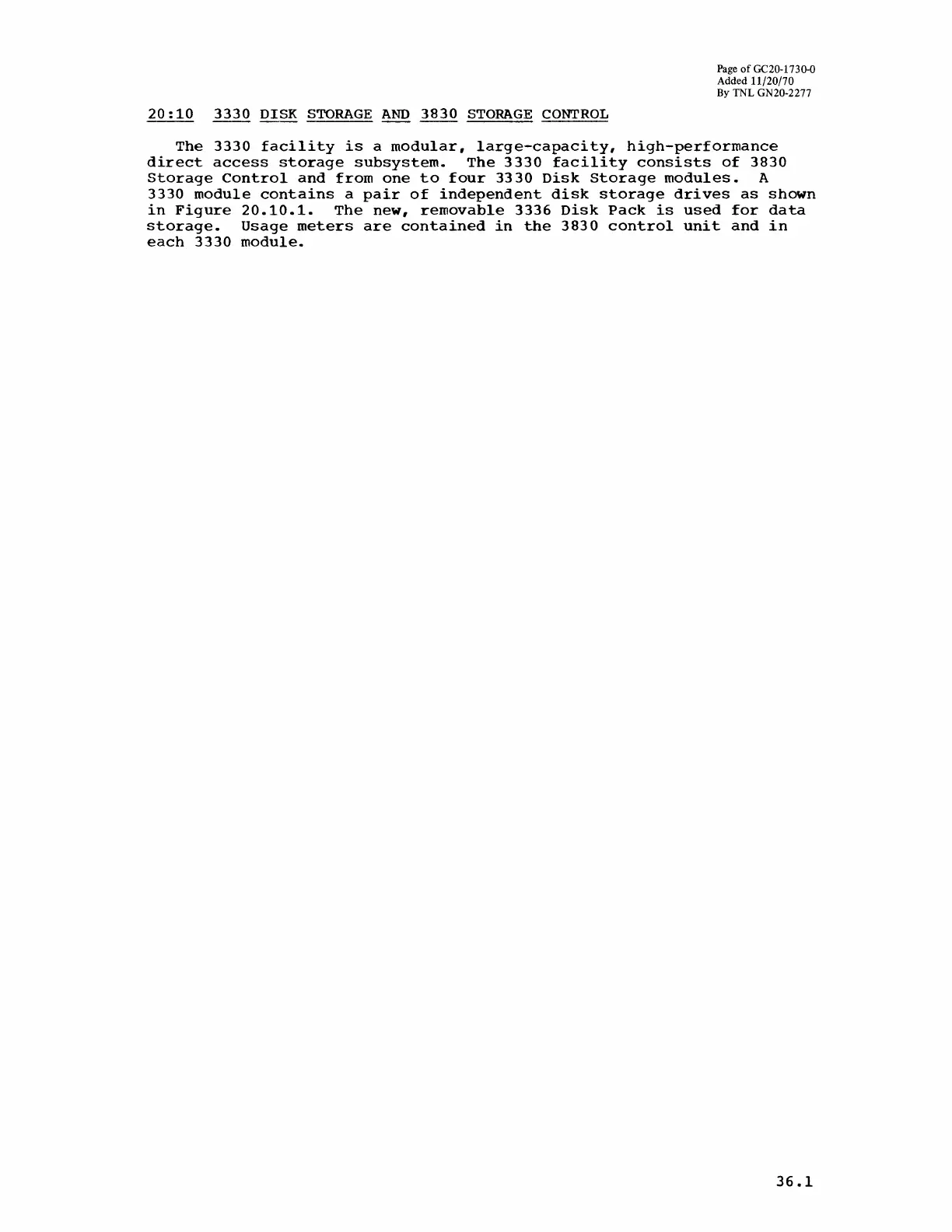 Page of GC20-1730-0
Added 11/20/70
By TNL GN20-2277

20:10 3330 DISK STORAGE AND 3830 STORAGE CONTROL

The 3330 facility is a modular, large-capacity, high-performance direct access storage subsystem. The 3330 facility consists of 3830 Storage Control and from one to four 3330 Disk Storage modules. A 3330 module contains a pair of independent disk storage drives as shown in Figure 20.10.1. The new, removable 3336 Disk Pack is used for data storage. Usage meters are contained in the 3830 control unit and in each 3330 module.

36.1